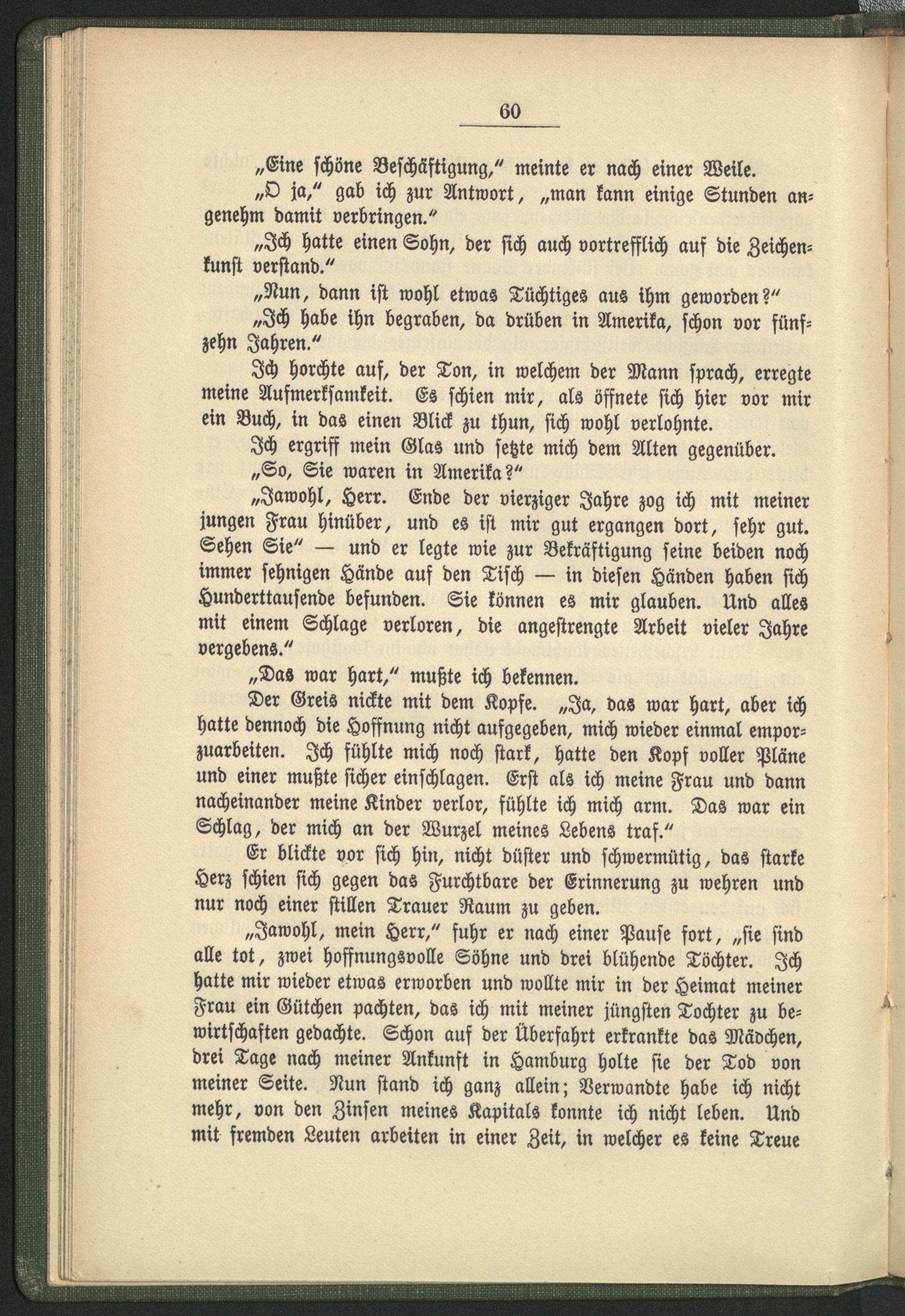 60

„Eine schöne Beschäftigung," meinte er nach einer Weile.

„O ja," gab ich zur Antwort, „man kann einige Stunden angenehm damit verbringen."

„Ich hatte einen Sohn, der sich auch vortrefflich auf die Zeichenkunst verstand."

„Nun, dann ist wohl etwas Tüchtiges aus ihm geworden?"

„Ich habe ihn begraben, da drüben in Amerika, schon vor fünfzehn Jahren."

Ich horchte auf, der Ton, in welchem der Mann sprach, erregte meine Aufmerksamkeit. Es schien mir, als öffnete sich hier vor mir ein Buch, in das einen Blick zu thun, sich wohl verlohnte.

Ich ergriff mein Glas und setzte mich dem Alten gegenüber.

„So, Sie waren in Amerika?"

„Jawohl, Herr. Ende der vierziger Jahre zog ich mit meiner jungen Frau hinüber, und es ist mir gut ergangen dort, sehr gut. Sehen Sie" — und er legte wie zur Bekräftigung seine beiden noch immer sehnigen Hände auf den Tisch — in diesen Händen haben sich Hunderttausende befunden. Sie können es mir glauben. Und alles mit einem Schlage verloren, die angestrengte Arbeit vieler Jahre vergebens."

„Das war hart," mußte ich bekennen.

Der Greis nickte mit dem Kopfe. „Ja, das war hart, aber ich hatte dennoch die Hoffnung nicht aufgegeben, mich wieder einmal emporzuarbeiten. Ich fühlte mich noch stark, hatte den Kopf voller Pläne und einer mußte sicher einschlagen. Erst als ich meine Frau und dann nacheinander meine Kinder verlor, fühlte ich mich arm. Das war ein Schlag, der mich an der Wurzel meines Lebens traf."

Er blickte vor sich hin, nicht düster und schwermütig, das starke Herz schien sich gegen das Furchtbare der Erinnerung zu wehren und nur noch einer stillen Trauer Raum zu geben.

„Jawohl, mein Herr," fuhr er nach einer Pause fort, „sie sind alle tot, zwei hoffnungsvolle Söhne und drei blühende Töchter. Ich hatte mir wieder etwas erworben und wollte mir in der Heimat meiner Frau ein Gütchen pachten, das ich mit meiner jüngsten Tochter zu bewirtschaften gedachte. Schon auf der Überfahrt erkrankte das Mädchen, drei Tage nach meiner Ankunft in Hamburg holte sie der Tod von meiner Seite. Nun stand ich ganz allein; Verwandte habe ich nicht mehr, von den Zinsen meines Kapitals konnte ich nicht leben. Und mit fremden Leuten arbeiten in einer Zeit, in welcher es keine Treue